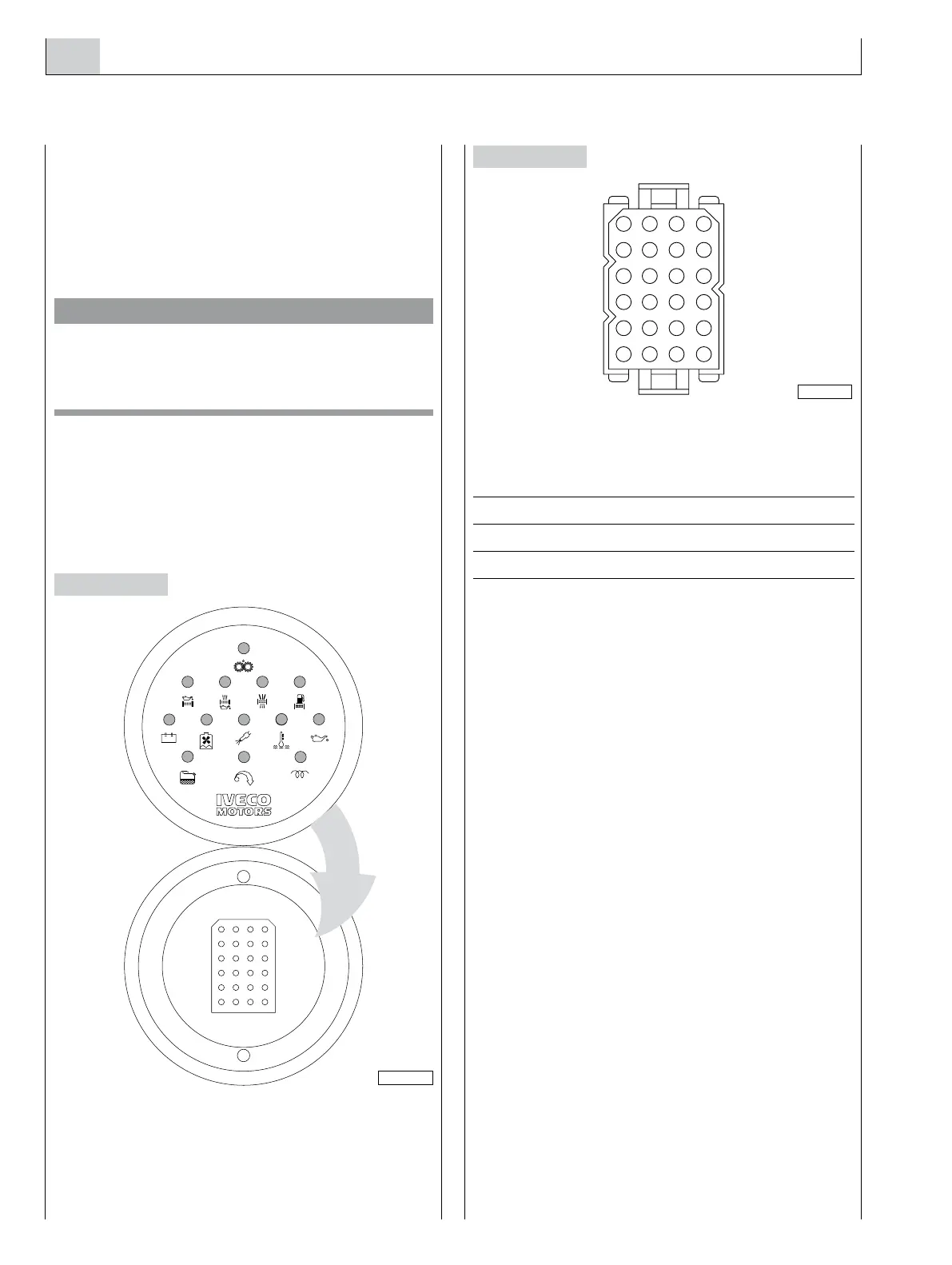 IVECO
MOTORS